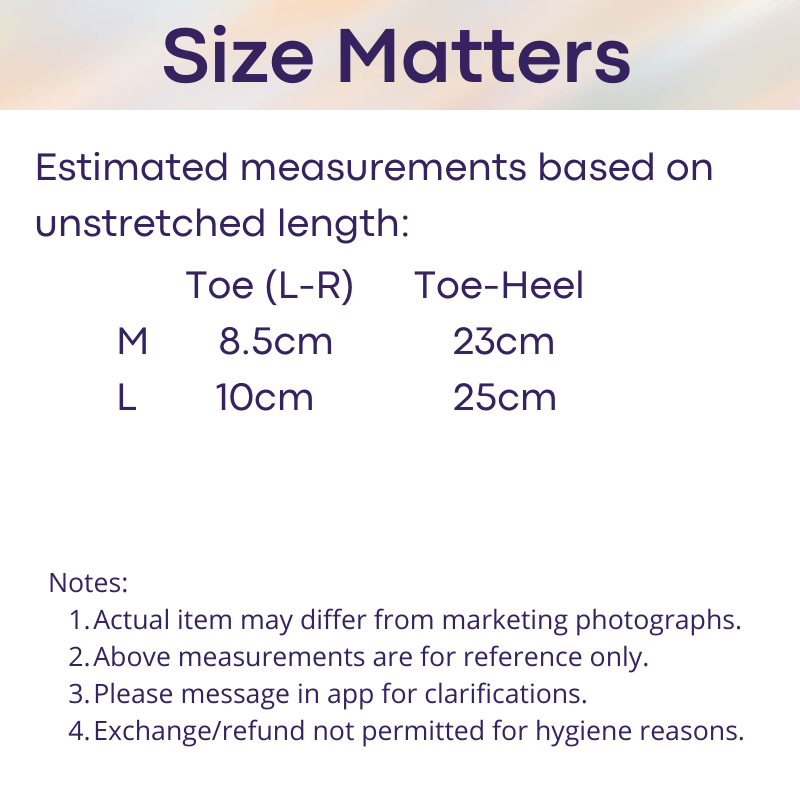 Size Matters

Estimated measurements based on unstretched length:

|  | Toe (L-R) | Toe-Heel |
|---|---|---|
| M | 8.5cm | 23cm |
| L | 10cm | 25cm |

Notes:
1. Actual item may differ from marketing photographs.
2. Above measurements are for reference only.
3. Please message in app for clarifications.
4. Exchange/refund not permitted for hygiene reasons.